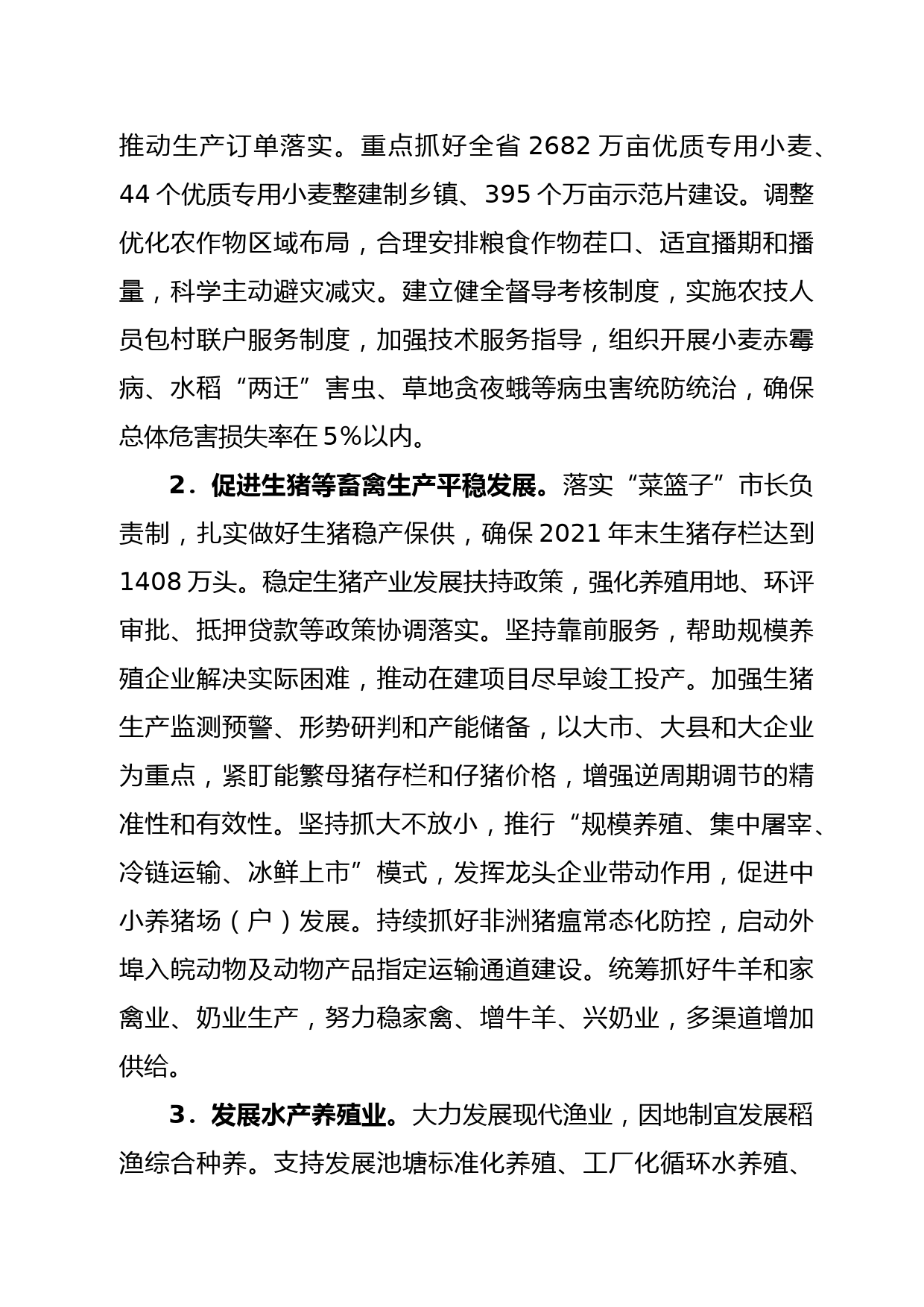 推动生产订单落实。重点抓好全省 2682 万亩优质专用小麦、44 个优质专用小麦整建制乡镇、395 个万亩示范片建设。调整优化农作物区域布局，合理安排粮食作物茬口、适宜播期和播量，科学主动避灾减灾。建立健全督导考核制度，实施农技人员包村联户服务制度，加强技术服务指导，组织开展小麦赤霉病、水稻“两迁”害虫、草地贪夜蛾等病虫害统防统治，确保总体危害损失率在 5%以内。

2．促进生猪等畜禽生产平稳发展。落实“菜篮子”市长负责制，扎实做好生猪稳产保供，确保 2021 年末生猪存栏达到 1408 万头。稳定生猪产业发展扶持政策，强化养殖用地、环评审批、抵押贷款等政策协调落实。坚持靠前服务，帮助规模养殖企业解决实际困难，推动在建项目尽早竣工投产。加强生猪生产监测预警、形势研判和产能储备，以大市、大县和大企业为重点，紧盯能繁母猪存栏和仔猪价格，增强逆周期调节的精准性和有效性。坚持抓大不放小，推行“规模养殖、集中屠宰、冷链运输、冰鲜上市”模式，发挥龙头企业带动作用，促进中小养猪场（户）发展。持续抓好非洲猪瘟常态化防控，启动外埠入皖动物及动物产品指定运输通道建设。统筹抓好牛羊和家禽业、奶业生产，努力稳家禽、增牛羊、兴奶业，多渠道增加供给。

3．发展水产养殖业。大力发展现代渔业，因地制宜发展稻渔综合种养。支持发展池塘标准化养殖、工厂化循环水养殖、